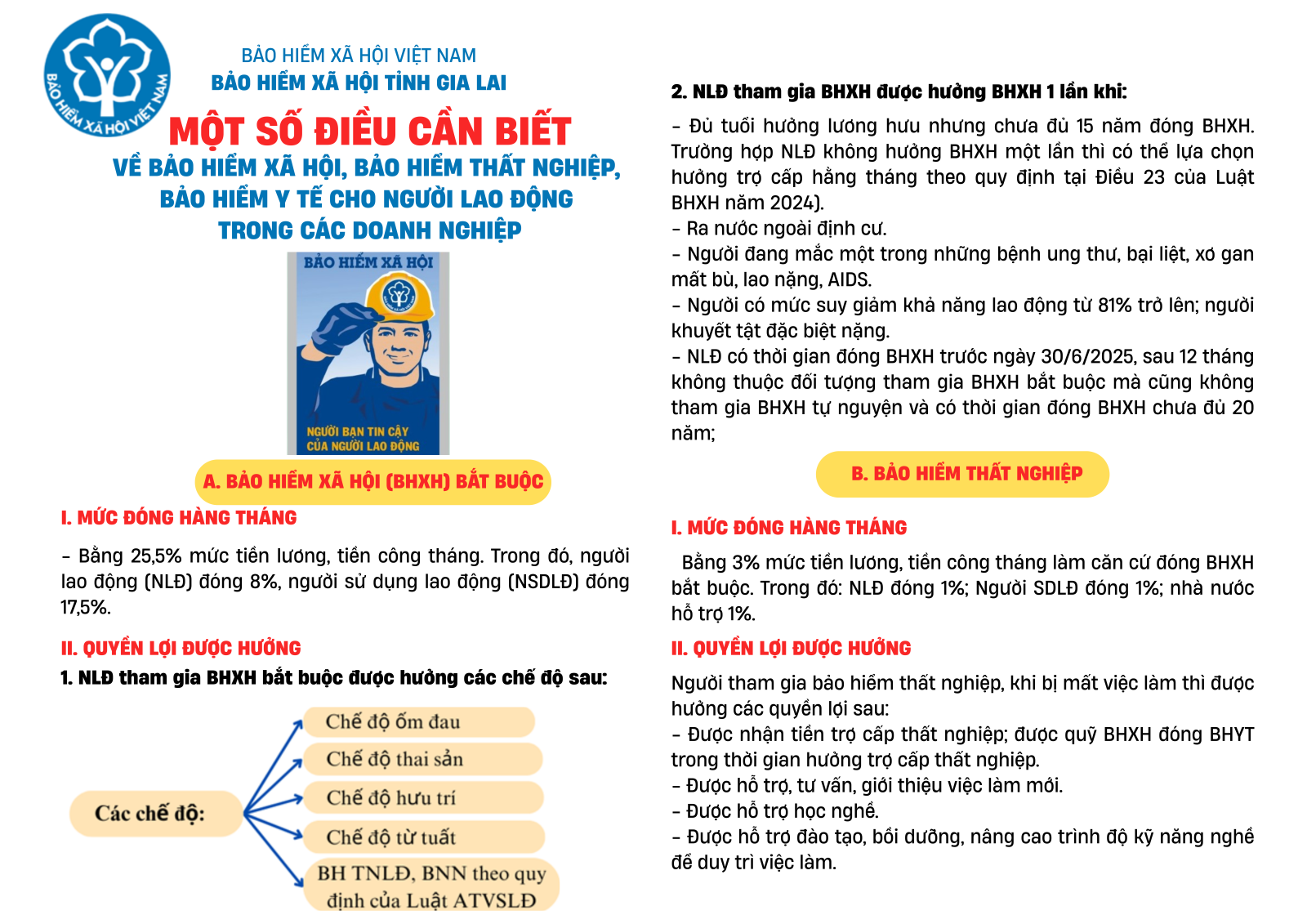 BẢO HIỂM XÃ HỘI VIỆT NAM

BẢO HIỂM XÃ HỘI VIỆT NAM
BẢO HIỂM XÃ HỘI TỈNH GIA LAI

MỘT SỐ ĐIỀU CẦN BIẾT
VỀ BẢO HIỂM XÃ HỘI, BẢO HIỂM THẤT NGHIỆP, BẢO HIỂM Y TẾ CHO NGƯỜI LAO ĐỘNG TRONG CÁC DOANH NGHIỆP

BẢO HIỂM XÃ HỘI

NGƯỜI BẠN TIN CẬY CỦA NGƯỜI LAO ĐỘNG

A. BẢO HIỂM XÃ HỘI (BHXH) BẮT BUỘC

I. MỨC ĐÓNG HÀNG THÁNG

- Bằng 25,5% mức tiền lương, tiền công tháng. Trong đó, người lao động (NLĐ) đóng 8%, người sử dụng lao động (NSDLĐ) đóng 17,5%.

II. QUYỀN LỢI ĐƯỢC HƯỞNG

1. NLĐ tham gia BHXH bắt buộc được hưởng các chế độ sau:

Các chế độ:

Chế độ ốm đau

Chế độ thai sản

Chế độ hưu trí

Chế độ tử tuất

BH TNLĐ, BNN theo quy định của Luật ATVSLĐ

2. NLĐ tham gia BHXH được hưởng BHXH 1 lần khi:

- Đủ tuổi hưởng lương hưu nhưng chưa đủ 15 năm đóng BHXH. Trường hợp NLĐ không hưởng BHXH một lần thì có thể lựa chọn hưởng trợ cấp hằng tháng theo quy định tại Điều 23 của Luật BHXH năm 2024).
- Ra nước ngoài định cư.
- Người đang mắc một trong những bệnh ung thư, bại liệt, xơ gan mất bù, lao nặng, AIDS.
- Người có mức suy giảm khả năng lao động từ 81% trở lên; người khuyết tật đặc biệt nặng.
- NLĐ có thời gian đóng BHXH trước ngày 30/6/2025, sau 12 tháng không thuộc đối tượng tham gia BHXH bắt buộc mà cũng không tham gia BHXH tự nguyện và có thời gian đóng BHXH chưa đủ 20 năm;

B. BẢO HIỂM THẤT NGHIỆP

I. MỨC ĐÓNG HÀNG THÁNG

Bằng 3% mức tiền lương, tiền công tháng làm căn cứ đóng BHXH bắt buộc. Trong đó: NLĐ đóng 1%; Người SDLĐ đóng 1%; nhà nước hỗ trợ 1%.

II. QUYỀN LỢI ĐƯỢC HƯỞNG

Người tham gia bảo hiểm thất nghiệp, khi bị mất việc làm thì được hưởng các quyền lợi sau:
- Được nhận tiền trợ cấp thất nghiệp; được quỹ BHXH đóng BHYT trong thời gian hưởng trợ cấp thất nghiệp.
- Được hỗ trợ, tư vấn, giới thiệu việc làm mới.
- Được hỗ trợ học nghề.
- Được hỗ trợ đào tạo, bồi dưỡng, nâng cao trình độ kỹ năng nghề để duy trì việc làm.